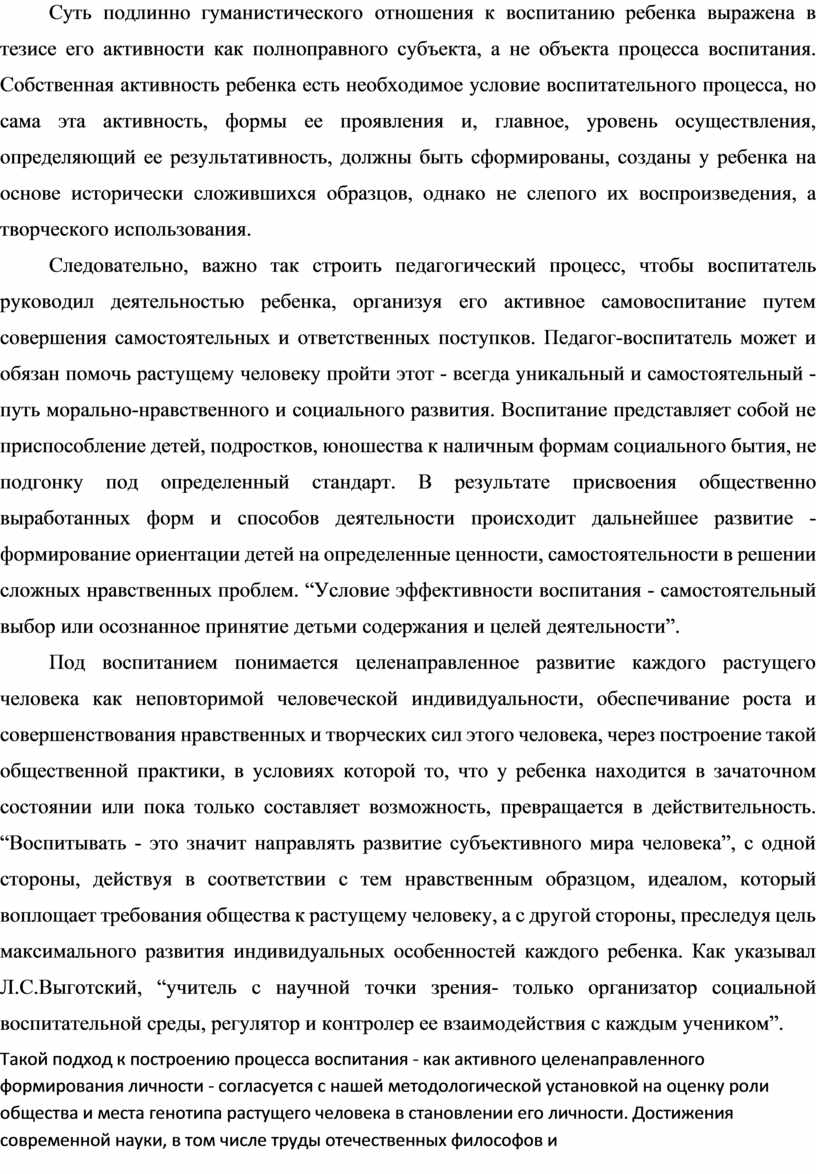 Суть подлинно гуманистического отношения к воспитанию ребенка выражена в тезисе его активности как полноправного субъекта, а не объекта процесса воспитания. Собственная активность ребенка есть необходимое условие воспитательного процесса, но сама эта активность, формы ее проявления и, главное, уровень осуществления, определяющий ее результативность, должны быть сформированы, созданы у ребенка на основе исторически сложившихся образцов, однако не слепого их воспроизведения, а творческого использования.

Следовательно, важно так строить педагогический процесс, чтобы воспитатель руководил деятельностью ребенка, организуя его активное самовоспитание путем совершения самостоятельных и ответственных поступков. Педагог-воспитатель может и обязан помочь растущему человеку пройти этот - всегда уникальный и самостоятельный - путь морально-нравственного и социального развития. Воспитание представляет собой не приспособление детей, подростков, юношества к наличным формам социального бытия, не подгонку под определенный стандарт. В результате присвоения общественно выработанных форм и способов деятельности происходит дальнейшее развитие - формирование ориентации детей на определенные ценности, самостоятельности в решении сложных нравственных проблем. “Условие эффективности воспитания - самостоятельный выбор или осознанное принятие детьми содержания и целей деятельности”.

Под воспитанием понимается целенаправленное развитие каждого растущего человека как неповторимой человеческой индивидуальности, обеспечивание роста и совершенствования нравственных и творческих сил этого человека, через построение такой общественной практики, в условиях которой то, что у ребенка находится в зачаточном состоянии или пока только составляет возможность, превращается в действительность. “Воспитывать - это значит направлять развитие субъективного мира человека”, с одной стороны, действуя в соответствии с тем нравственным образцом, идеалом, который воплощает требования общества к растущему человеку, а с другой стороны, преследуя цель максимального развития индивидуальных особенностей каждого ребенка. Как указывал Л.С.Выготский, “учитель с научной точки зрения- только организатор социальной воспитательной среды, регулятор и контролер ее взаимодействия с каждым учеником”.
Такой подход к построению процесса воспитания - как активного целенаправленного формирования личности - согласуется с нашей методологической установкой на оценку роли общества и места генотипа растущего человека в становлении его личности. Достижения современной науки, в том числе труды отечественных философов и